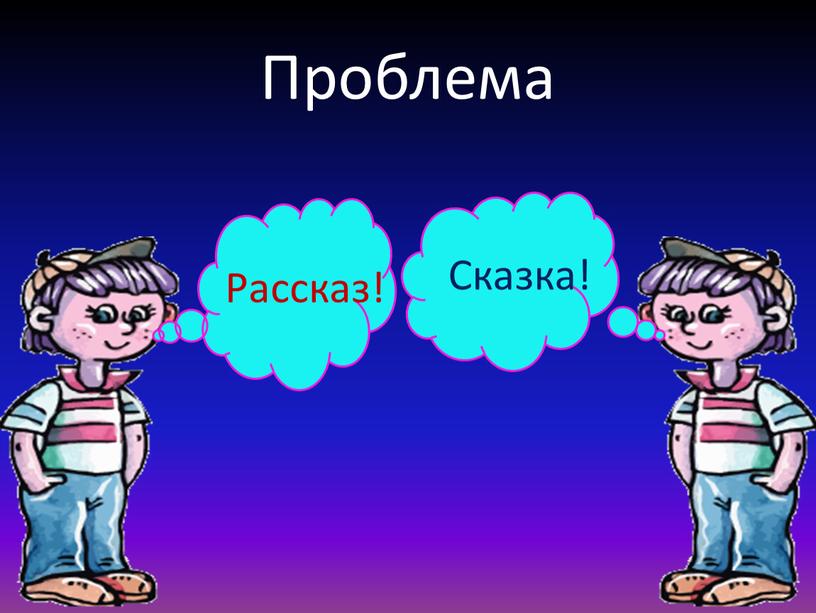 Проблема

Рассказ!

Сказка!